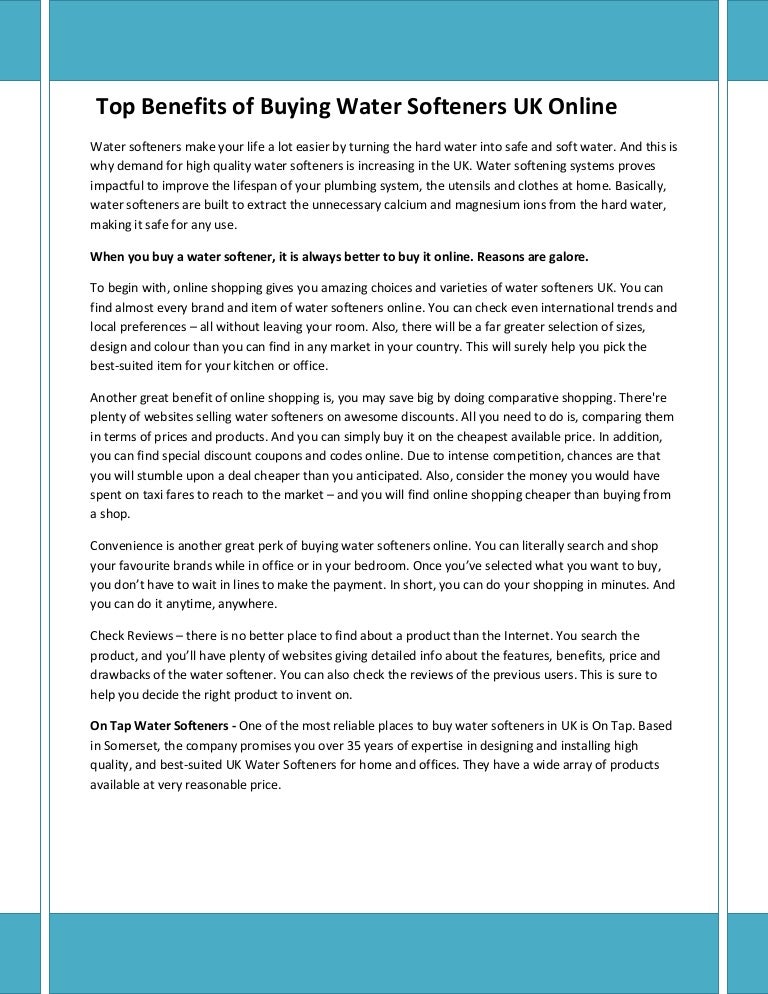 Top Benefits of Buying Water Softeners UK Online

Water softeners make your life a lot easier by turning the hard water into safe and soft water. And this is why demand for high quality water softeners is increasing in the UK. Water softening systems proves impactful to improve the lifespan of your plumbing system, the utensils and clothes at home. Basically, water softeners are built to extract the unnecessary calcium and magnesium ions from the hard water, making it safe for any use.

When you buy a water softener, it is always better to buy it online. Reasons are galore.

To begin with, online shopping gives you amazing choices and varieties of water softeners UK. You can find almost every brand and item of water softeners online. You can check even international trends and local preferences – all without leaving your room. Also, there will be a far greater selection of sizes, design and colour than you can find in any market in your country. This will surely help you pick the best-suited item for your kitchen or office.

Another great benefit of online shopping is, you may save big by doing comparative shopping. There're plenty of websites selling water softeners on awesome discounts. All you need to do is, comparing them in terms of prices and products. And you can simply buy it on the cheapest available price. In addition, you can find special discount coupons and codes online. Due to intense competition, chances are that you will stumble upon a deal cheaper than you anticipated. Also, consider the money you would have spent on taxi fares to reach to the market – and you will find online shopping cheaper than buying from a shop.

Convenience is another great perk of buying water softeners online. You can literally search and shop your favourite brands while in office or in your bedroom. Once you've selected what you want to buy, you don't have to wait in lines to make the payment. In short, you can do your shopping in minutes. And you can do it anytime, anywhere.

Check Reviews – there is no better place to find about a product than the Internet. You search the product, and you'll have plenty of websites giving detailed info about the features, benefits, price and drawbacks of the water softener. You can also check the reviews of the previous users. This is sure to help you decide the right product to invent on.

On Tap Water Softeners - One of the most reliable places to buy water softeners in UK is On Tap. Based in Somerset, the company promises you over 35 years of expertise in designing and installing high quality, and best-suited UK Water Softeners for home and offices. They have a wide array of products available at very reasonable price.